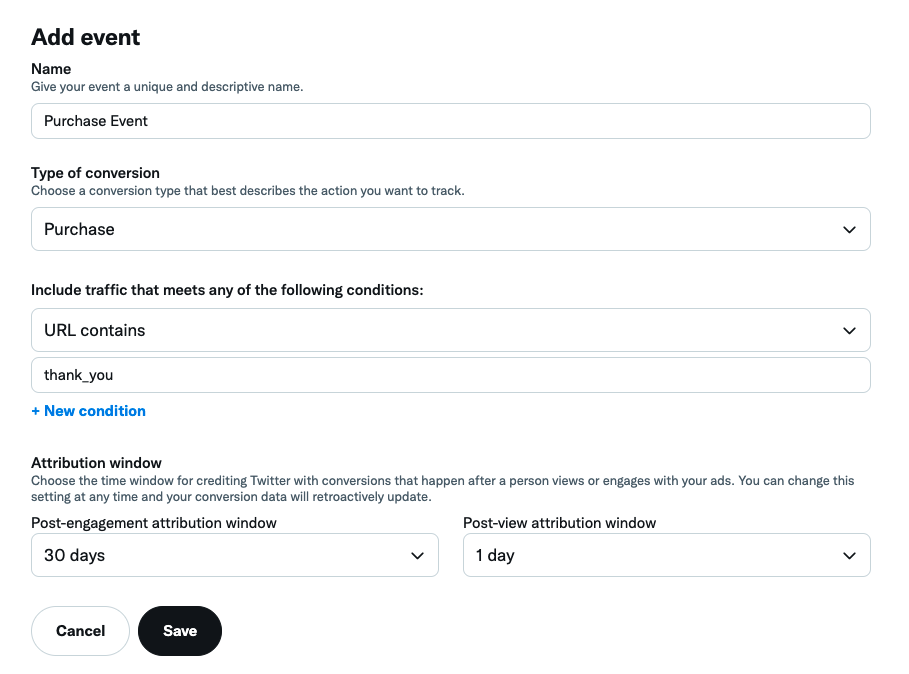 Add event

Name
Give your event a unique and descriptive name.

Purchase Event

Type of conversion
Choose a conversion type that best describes the action you want to track.

Purchase

Include traffic that meets any of the following conditions:

URL contains

thank_you

+ New condition

Attribution window
Choose the time window for crediting Twitter with conversions that happen after a person views or engages with your ads. You can change this setting at any time and your conversion data will retroactively update.

Post-engagement attribution window

30 days

Post-view attribution window

1 day

Cancel

Save